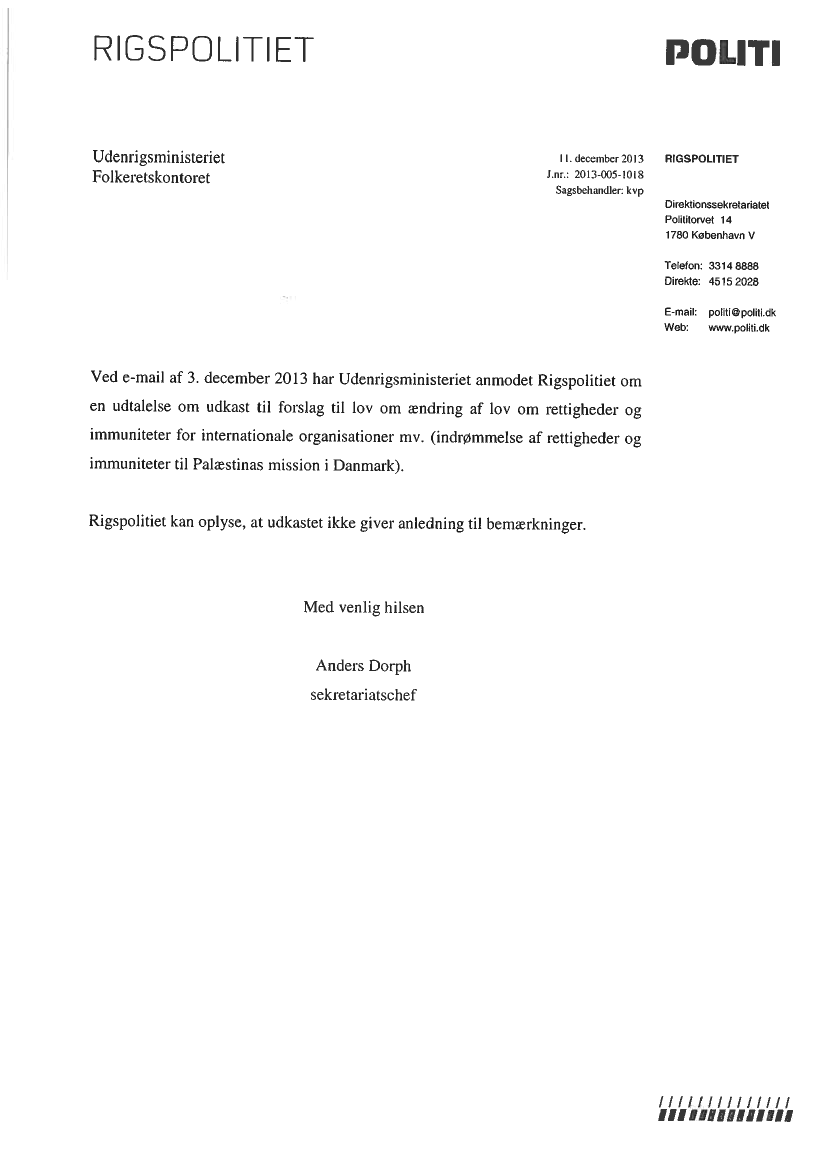 RIGSPOLITIET

POLITI

Udenrigsministeriet
Folkeretskontoret

11. december 2013
J.nr.: 2013-005-1018
Sagsbehandler: kvp

RIGSPOLITIET

Direktionssekretariatet
Polititorvet 14
1780 København V

Telefon: 3314 8888
Direkte: 4515 2028

E-mail: politi@politi.dk
Web: www.politi.dk

Ved e-mail af 3. december 2013 har Udenrigsministeriet anmodet Rigspolitiet om en udtalelse om udkast til forslag til lov om ændring af lov om rettigheder og immuniteter for internationale organisationer mv. (indrømmelse af rettigheder og immuniteter til Palæstinas mission i Danmark).

Rigspolitiet kan oplyse, at udkastet ikke giver anledning til bemærkninger.

Med venlig hilsen

Anders Dorph
sekretariatschef